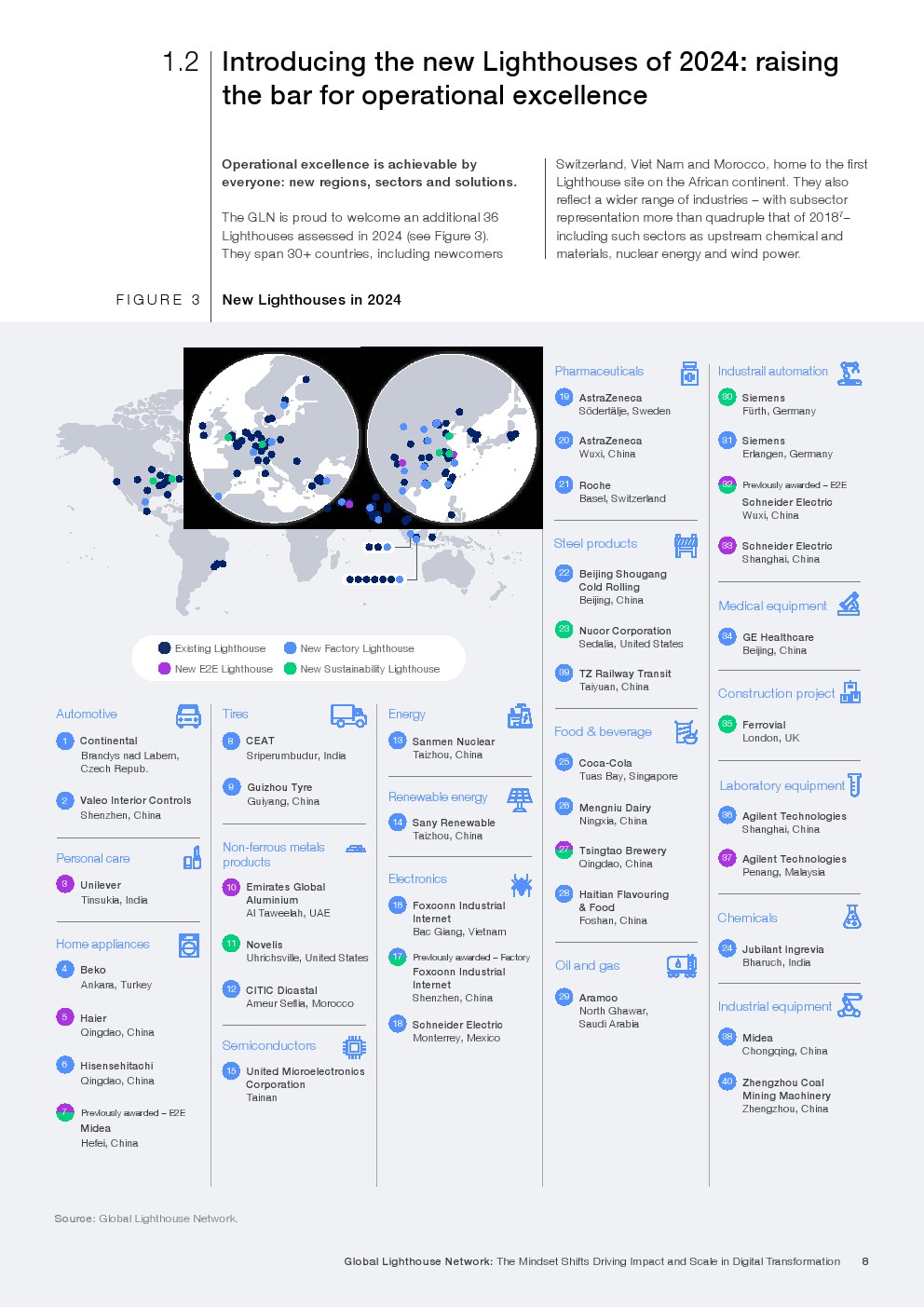 1.2 Introducing the new Lighthouses of 2024: raising the bar for operational excellence

Operational excellence is achievable by everyone: new regions, sectors and solutions.

The GLN is proud to welcome an additional 36 Lighthouses assessed in 2024 (see Figure 3). They span 30+ countries, including newcomers Switzerland, Viet Nam and Morocco, home to the first Lighthouse site on the African continent. They also reflect a wider range of industries – with subsector representation more than quadruple that of 2018$^7$– including such sectors as upstream chemical and materials, nuclear energy and wind power.

FIGURE 3 New Lighthouses in 2024

Existing Lighthouse
New Factory Lighthouse
New E2E Lighthouse
New Sustainability Lighthouse

Automotive
1 Continental
Brandys nad Labem, Czech Repub.
2 Valeo Interior Controls
Shenzhen, China

Personal care
3 Unilever
Tinsukia, India

Home appliances
4 Beko
Ankara, Turkey
5 Haier
Qingdao, China
6 Hisensehitachi
Qingdao, China
7 Previously awarded – E2E
Midea
Hefei, China

Tires
8 CEAT
Sriperumbudur, India
9 Guizhou Tyre
Guiyang, China

Non-ferrous metals products
10 Emirates Global Aluminium
Al Taweelah, UAE
11 Novelis
Uhrichsville, United States
12 CITIC Dicastal
Ameur Seflia, Morocco

Semiconductors
15 United Microelectronics Corporation
Tainan

Energy
13 Sanmen Nuclear
Taizhou, China

Renewable energy
14 Sany Renewable
Taizhou, China

Electronics
16 Foxconn Industrial Internet
Bac Giang, Vietnam
17 Previously awarded – Factory
Foxconn Industrial Internet
Shenzhen, China
18 Schneider Electric
Monterrey, Mexico

Pharmaceuticals
19 AstraZeneca
Södertälje, Sweden
20 AstraZeneca
Wuxi, China
21 Roche
Basel, Switzerland

Steel products
22 Beijing Shougang Cold Rolling
Beijing, China
23 Nucor Corporation
Sedalia, United States
39 TZ Railway Transit
Taiyuan, China

Food & beverage
25 Coca-Cola
Tuas Bay, Singapore
26 Mengniu Dairy
Ningxia, China
27 Tsingtao Brewery
Qingdao, China
28 Haitian Flavouring & Food
Foshan, China

Oil and gas
29 Aramco
North Ghawar, Saudi Arabia

Industrail automation
30 Siemens
Fürth, Germany
31 Siemens
Erlangen, Germany
32 Previously awarded – E2E
Schneider Electric
Wuxi, China
33 Schneider Electric
Shanghai, China

Medical equipment
34 GE Healthcare
Beijing, China

Construction project
35 Ferrovial
London, UK

Laboratory equipment
36 Agilent Technologies
Shanghai, China
37 Agilent Technologies
Penang, Malaysia

Chemicals
24 Jubilant Ingrevia
Bharuch, India

Industrial equipment
38 Midea
Chongqing, China
40 Zhengzhou Coal Mining Machinery
Zhengzhou, China

Source: Global Lighthouse Network.

Global Lighthouse Network: The Mindset Shifts Driving Impact and Scale in Digital Transformation 8